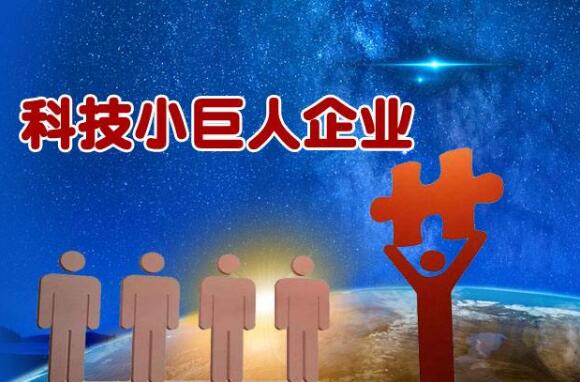 科技小巨人企业